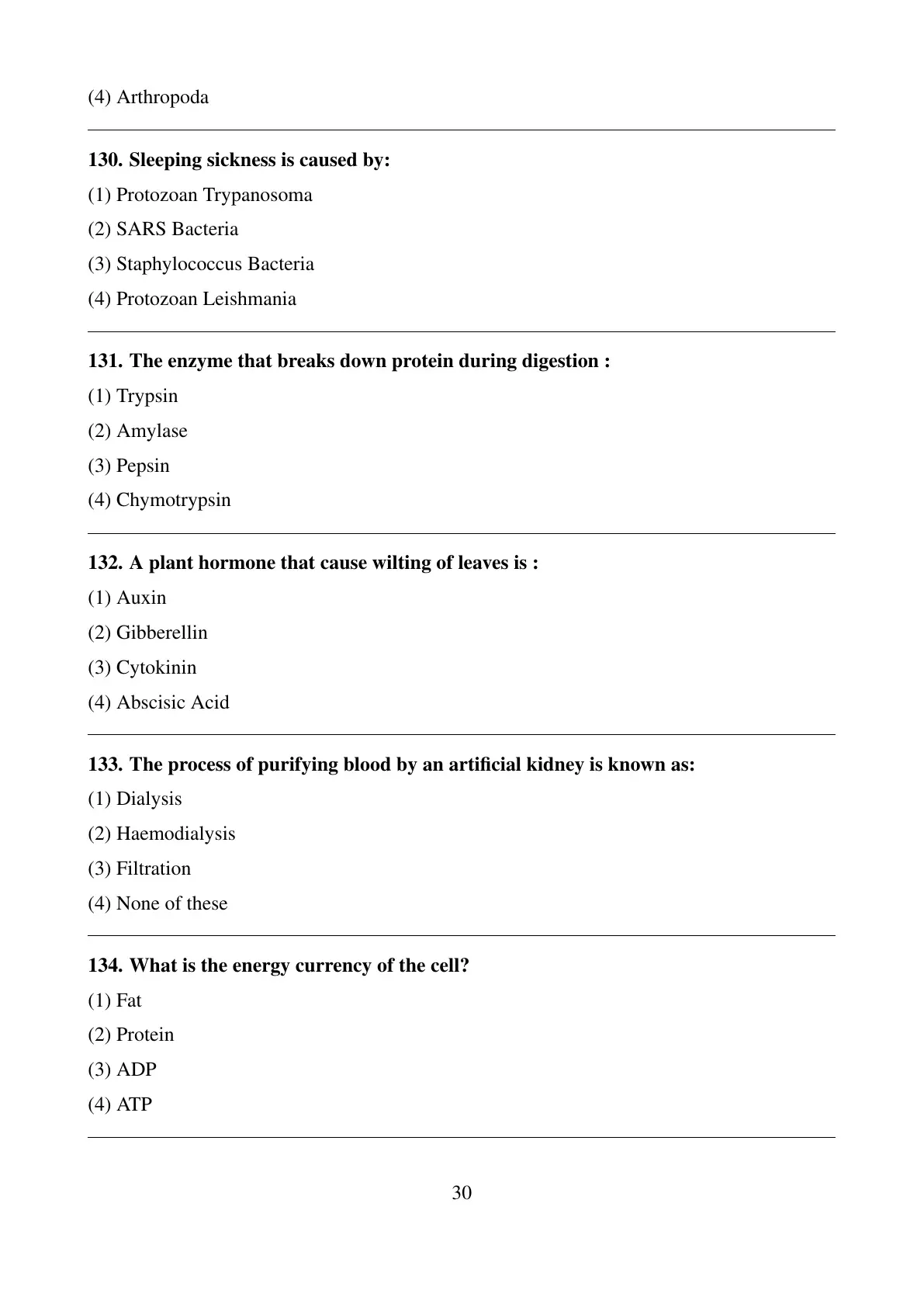 (4) Arthropoda

130. Sleeping sickness is caused by:

(1) Protozoan Trypanosoma

(2) SARS Bacteria

(3) Staphylococcus Bacteria

(4) Protozoan Leishmania

131. The enzyme that breaks down protein during digestion :

(1) Trypsin

(2) Amylase

(3) Pepsin

(4) Chymotrypsin

132. A plant hormone that cause wilting of leaves is :

(1) Auxin

(2) Gibberellin

(3) Cytokinin

(4) Abscisic Acid

133. The process of purifying blood by an artificial kidney is known as:

(1) Dialysis

(2) Haemodialysis

(3) Filtration

(4) None of these

134. What is the energy currency of the cell?

(1) Fat

(2) Protein

(3) ADP

(4) ATP

30